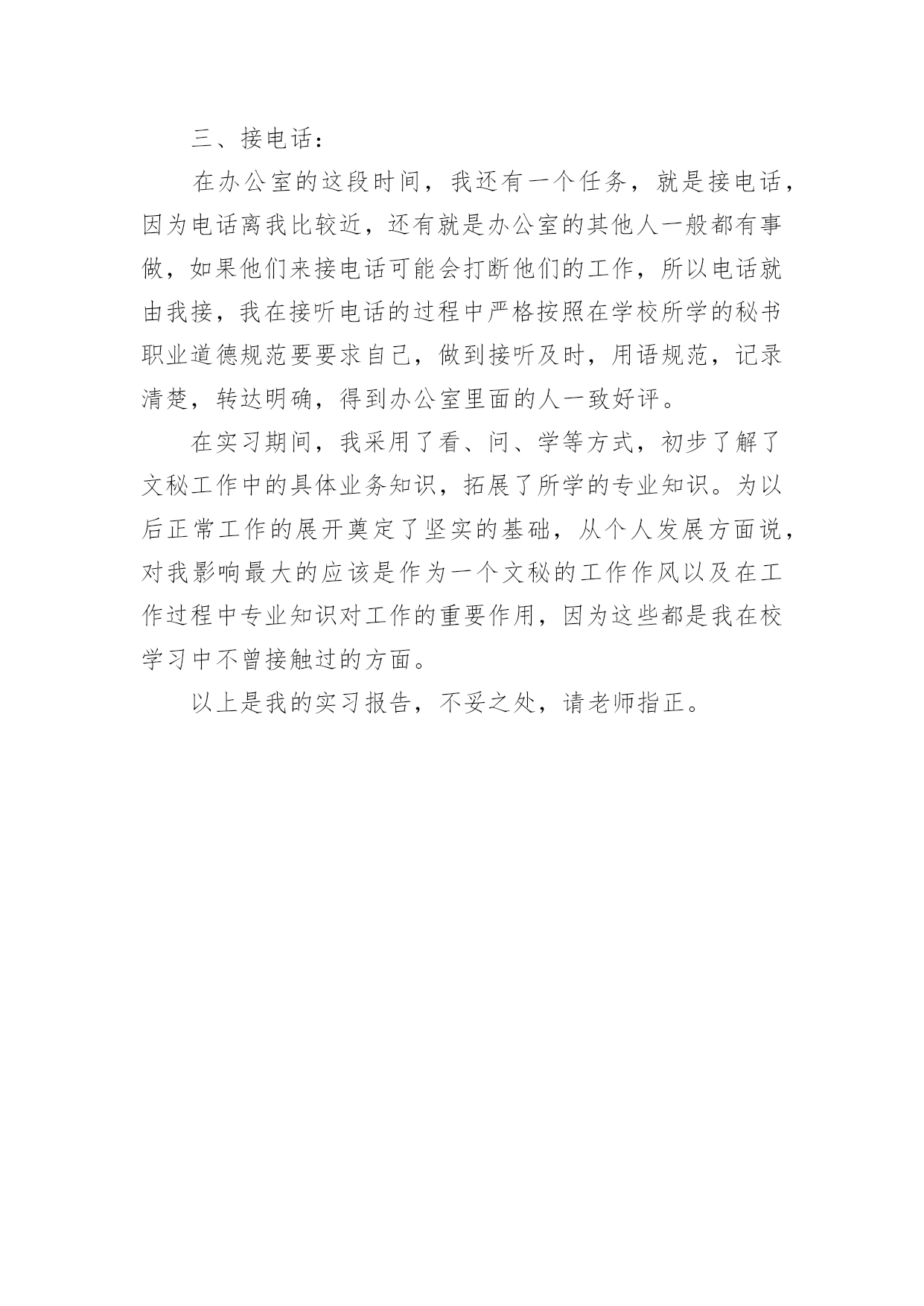 三、接电话：

在办公室的这段时间，我还有一个任务，就是接电话，因为电话离我比较近，还有就是办公室的其他人一般都有事做，如果他们来接电话可能会打断他们的工作，所以电话就由我接，我在接听电话的过程中严格按照在学校所学的秘书职业道德规范要要求自己，做到接听及时，用语规范，记录清楚，转达明确，得到办公室里面的人一致好评。

在实习期间，我采用了看、问、学等方式，初步了解了文秘工作中的具体业务知识，拓展了所学的专业知识。为以后正常工作的展开奠定了坚实的基础，从个人发展方面说，对我影响最大的应该是作为一个文秘的工作作风以及在工作过程中专业知识对工作的重要作用，因为这些都是我在校学习中不曾接触过的方面。

以上是我的实习报告，不妥之处，请老师指正。